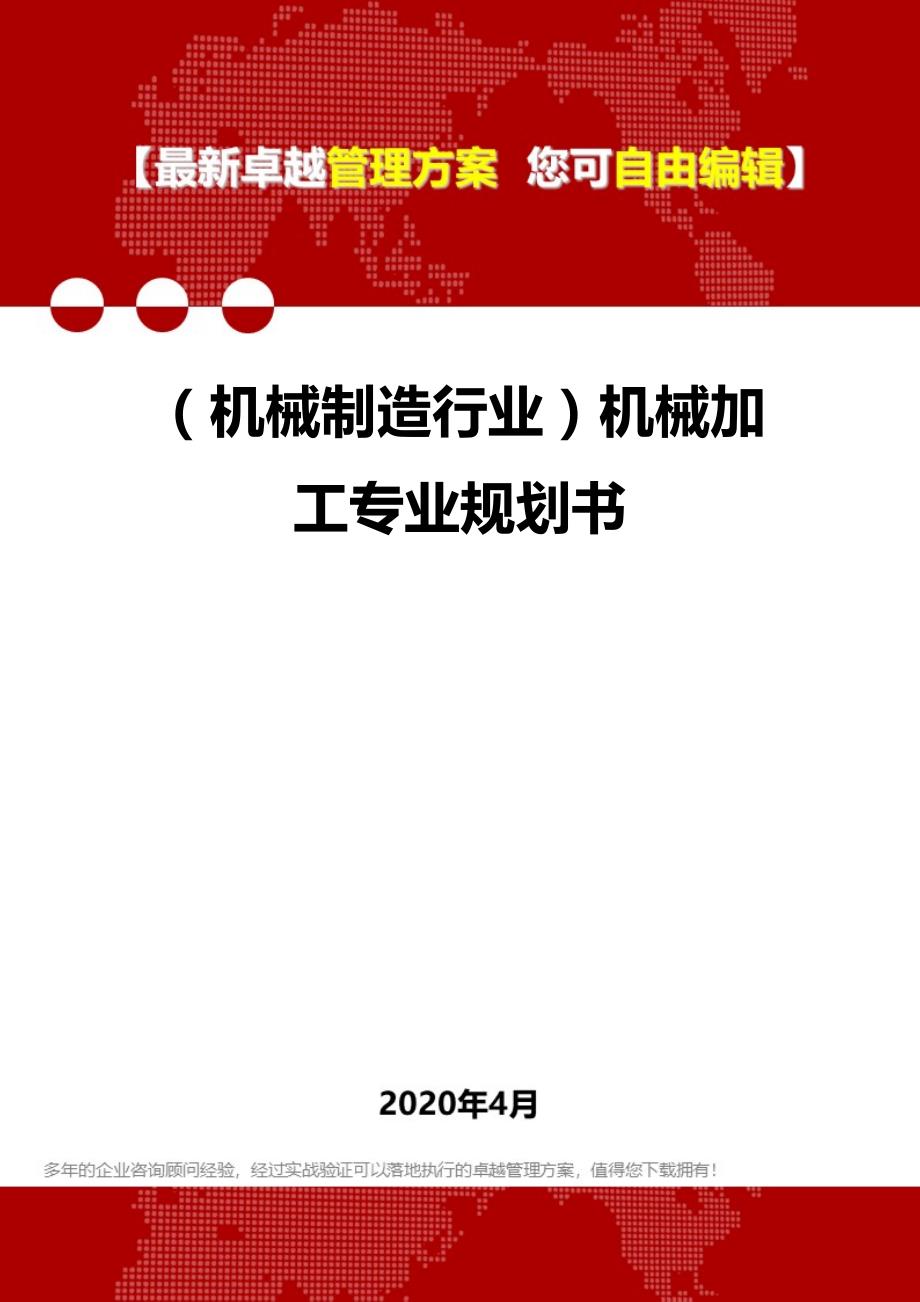 【最新卓越管理方案 您可自由编辑】

（机械制造行业）机械加工专业规划书

2020年4月

多年的企业咨询顾问经验，经过实战验证可以落地执行的卓越管理方案，值得您下载拥有！